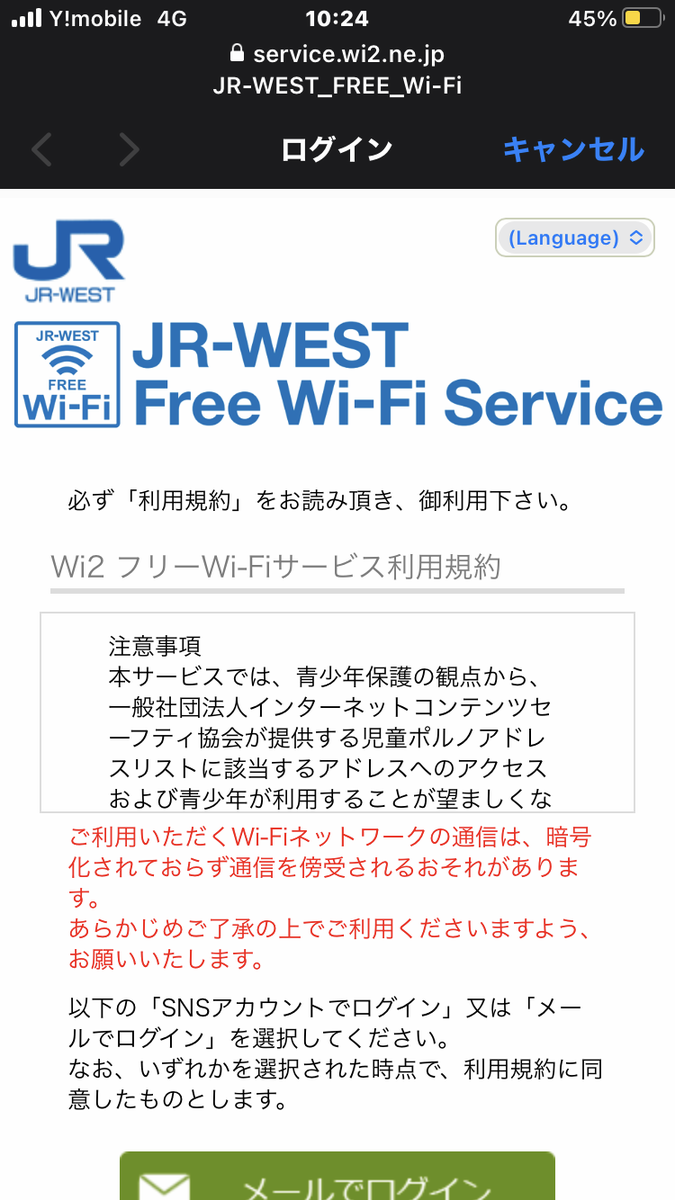 Y!mobile 4G 10:24 45%

service.wi2.ne.jp
JR-WEST_FREE_Wi-Fi

ログイン キャンセル

JR
JR-WEST

(Language)

JR-WEST
FREE
Wi-Fi

JR-WEST
Free Wi-Fi Service

必ず「利用規約」をお読み頂き、御利用下さい。

Wi2 フリーWi-Fiサービス利用規約

注意事項
本サービスでは、青少年保護の観点から、一般社団法人インターネットコンテンツセーフティ協会が提供する児童ポルノアドレスリストに該当するアドレスへのアクセスおよび青少年が利用することが望ましくな

ご利用いただくWi-Fiネットワークの通信は、暗号化されておらず通信を傍受されるおそれがあります。
あらかじめご了承の上でご利用くださいますよう、お願いいたします。

以下の「SNSアカウントでログイン」又は「メールでログイン」を選択してください。
なお、いずれかを選択された時点で、利用規約に同意したものとします。

メールでログイン